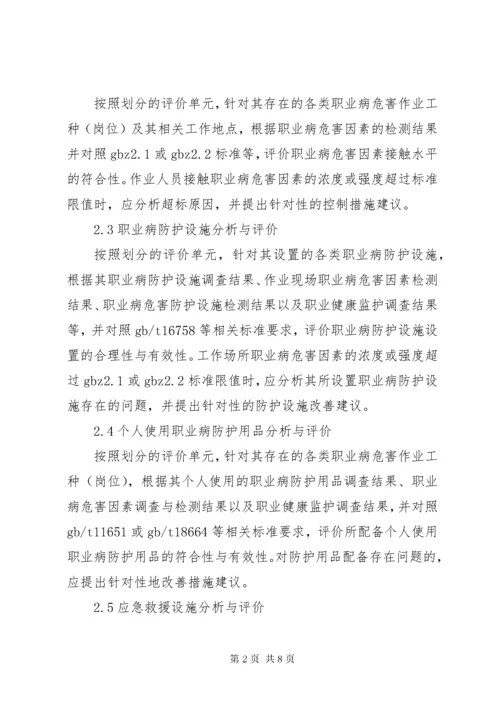 按照划分的评价单元，针对其存在的各类职业病危害作业工种（岗位）及其相关工作地点，根据职业病危害因素的检测结果并对照 gbz2.1 或 gbz2.2 标准等，评价职业病危害因素接触水平的符合性。作业人员接触职业病危害因素的浓度或强度超过标准限值时，应分析超标原因，并提出针对性的控制措施建议。

2.3 职业病防护设施分析与评价

按照划分的评价单元，针对其设置的各类职业病防护设施，根据其职业病防护设施调查结果、作业现场职业病危害因素检测结果、职业病危害防护设施检测结果以及职业健康监护调查结果等，并对照 gb/t16758 等相关标准要求，评价职业病防护设施设置的合理性与有效性。工作场所职业病危害因素的浓度或强度超过 gbz2.1 或 gbz2.2 标准限值时，应分析其所设置职业病防护设施存在的问题，并提出针对性的防护设施改善建议。

2.4 个人使用职业病防护用品分析与评价

按照划分的评价单元，针对其存在的各类职业病危害作业工种（岗位），根据其个人使用的职业病防护用品调查结果、职业病危害因素调查与检测结果以及职业健康监护调查结果，并对照 gb/t11651 或 gb/t18664 等相关标准要求，评价所配备个人使用职业病防护用品的符合性与有效性。对防护用品配备存在问题的，应提出针对性地改善措施建议。

2.5 应急救援设施分析与评价

第 2 页 共 8 页